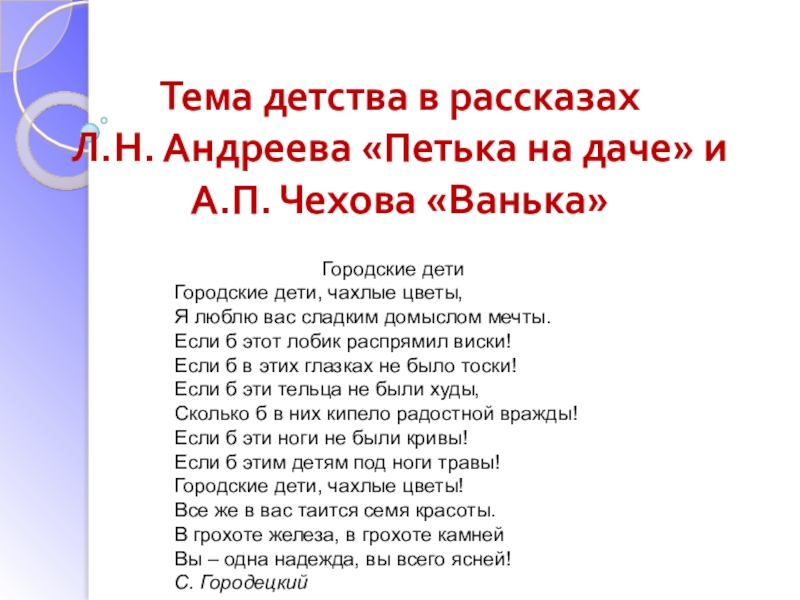 Тема детства в рассказах Л.Н. Андреева «Петька на даче» и А.П. Чехова «Ванька»

Городские дети
Городские дети, чахлые цветы,
Я люблю вас сладким домыслом мечты.
Если б этот лобик распрямил виски!
Если б в этих глазках не было тоски!
Если б эти тельца не были худы,
Сколько б в них кипело радостной вражды!
Если б эти ноги не были кривы!
Если б этим детям под ноги травы!
Городские дети, чахлые цветы!
Все же в вас таится семя красоты.
В грохоте железа, в грохоте камней
Вы – одна надежда, вы всего ясней!
С. Городецкий